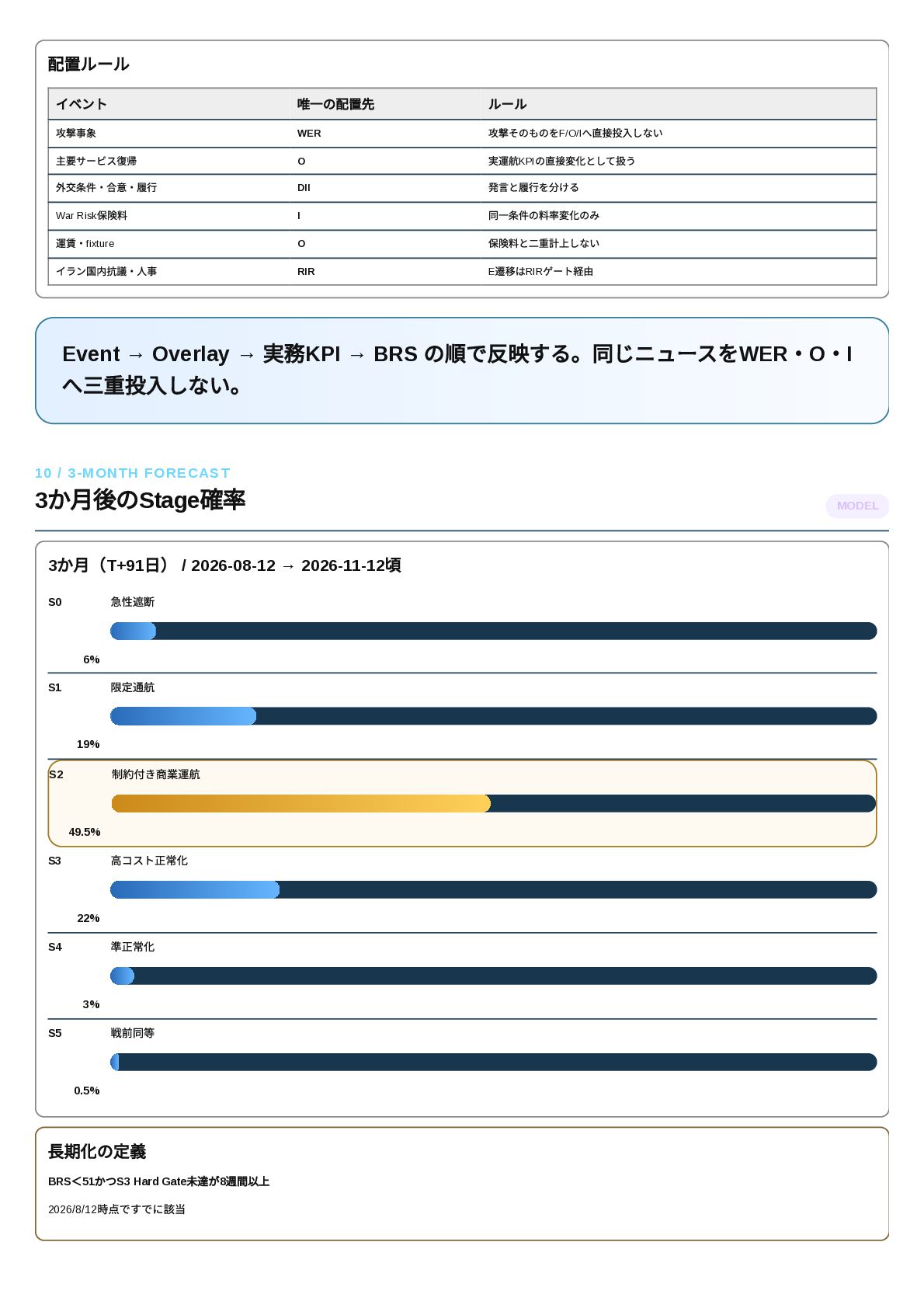 配置ルール

| イベント | 唯一の配置先 | ルール |
|---|---|---|
| 攻撃事象 | WER | 攻撃そのものをF/O/Iへ直接投入しない |
| 主要サービス復帰 | O | 実運航KPIの直接変化として扱う |
| 外交条件・合意・履行 | DII | 発言と履行を分ける |
| War Risk保険料 | I | 同一条件の料率変化のみ |
| 運賃・fixture | O | 保険料と二重計上しない |
| イラン国内抗議・人事 | RIR | E遷移はRIRゲート経由 |

Event → Overlay → 実務KPI → BRS の順で反映する。同じニュースをWER・O・Iへ三重投入しない。

10 / 3-MONTH FORECAST
3か月後のStage確率
MODEL

3か月（T+91日） / 2026-08-12 → 2026-11-12頃

S0 急性遮断
6%

S1 限定通航
19%

S2 制約付き商業運航
49.5%

S3 高コスト正常化
22%

S4 準正常化
3%

S5 戦前同等
0.5%

長期化の定義
BRS＜51かつS3 Hard Gate未達が8週間以上
2026/8/12時点ですでに該当